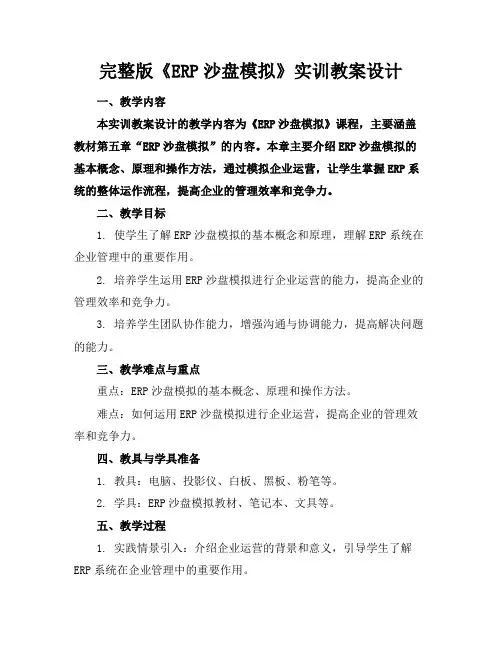 完整版《ERP 沙盘模拟》实训教案设计

一、教学内容

本实训教案设计的教学内容为《ERP 沙盘模拟》课程，主要涵盖教材第五章“ERP 沙盘模拟”的内容。本章主要介绍 ERP 沙盘模拟的基本概念、原理和操作方法，通过模拟企业运营，让学生掌握 ERP 系统的整体运作流程，提高企业的管理效率和竞争力。

二、教学目标

1. 使学生了解 ERP 沙盘模拟的基本概念和原理，理解 ERP 系统在企业管理中的重要作用。

2. 培养学生运用 ERP 沙盘模拟进行企业运营的能力，提高企业的管理效率和竞争力。

3. 培养学生团队协作能力，增强沟通与协调能力，提高解决问题的能力。

三、教学难点与重点

重点：ERP 沙盘模拟的基本概念、原理和操作方法。

难点：如何运用 ERP 沙盘模拟进行企业运营，提高企业的管理效率和竞争力。

四、教具与学具准备

1. 教具：电脑、投影仪、白板、黑板、粉笔等。

2. 学具：ERP 沙盘模拟教材、笔记本、文具等。

五、教学过程

1. 实践情景引入：介绍企业运营的背景和意义，引导学生了解 ERP 系统在企业管理中的重要作用。